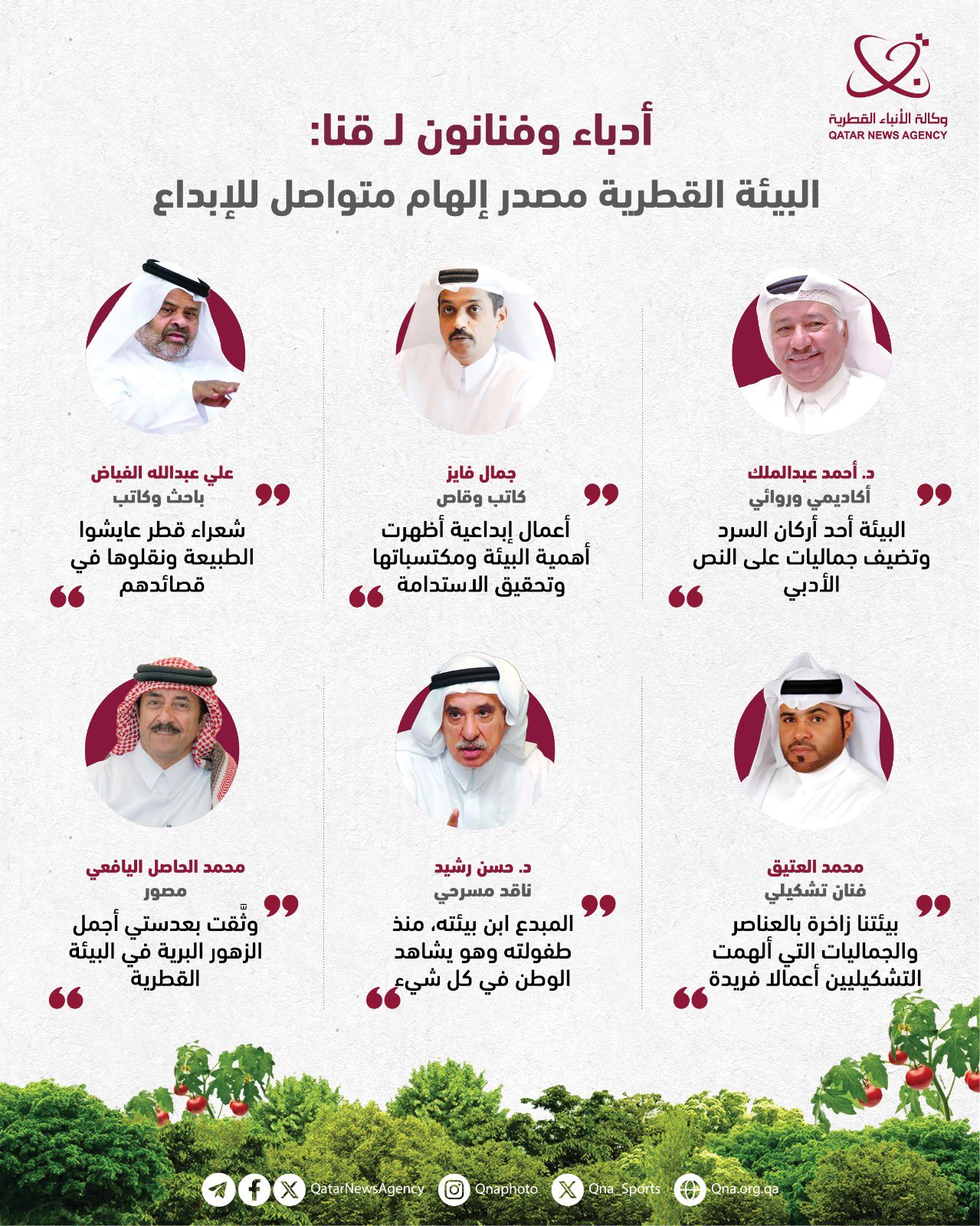 وكالة الأنباء القطرية
QATAR NEWS AGENCY

أدباء وفنانون لـ قنا:
البيئة القطرية مصدر إلهام متواصل للإبداع

د. أحمد عبدالملك
أكاديمي وروائي
البيئة أحد أركان السرد وتضيف جماليات على النص الأدبي

جمال فايز
كاتب وقاص
أعمال إبداعية أظهرت أهمية البيئة ومكتسباتها وتحقيق الاستدامة

علي عبدالله الفياض
باحث وكاتب
شعراء قطر عايشوا الطبيعة ونقلوها في قصائدهم

محمد العتيق
فنان تشكيلي
بيئتنا زاخرة بالعناصر والجماليات التي ألهمت التشكيليين أعمالا فريدة

د. حسن رشيد
ناقد مسرحي
المبدع ابن بيئته، منذ طفولته وهو يشاهد الوطن في كل شيء

محمد الحاصل اليافعي
مصور
وثَّقت بعدستي أجمل الزهور البرية في البيئة القطرية

QatarNewsAgency
Qnaphoto
Qna_Sports
Qna.org.qa